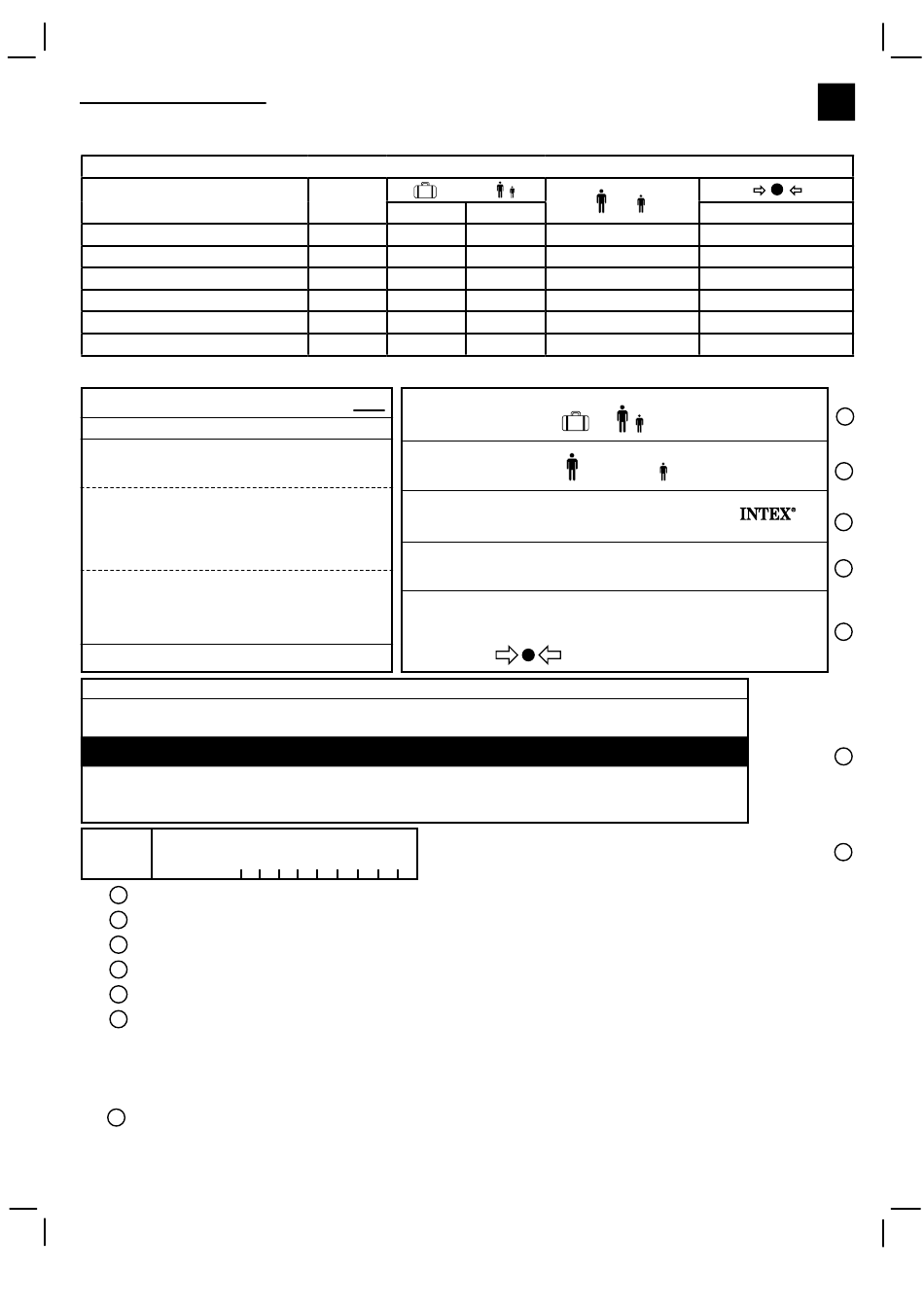 INTEX®